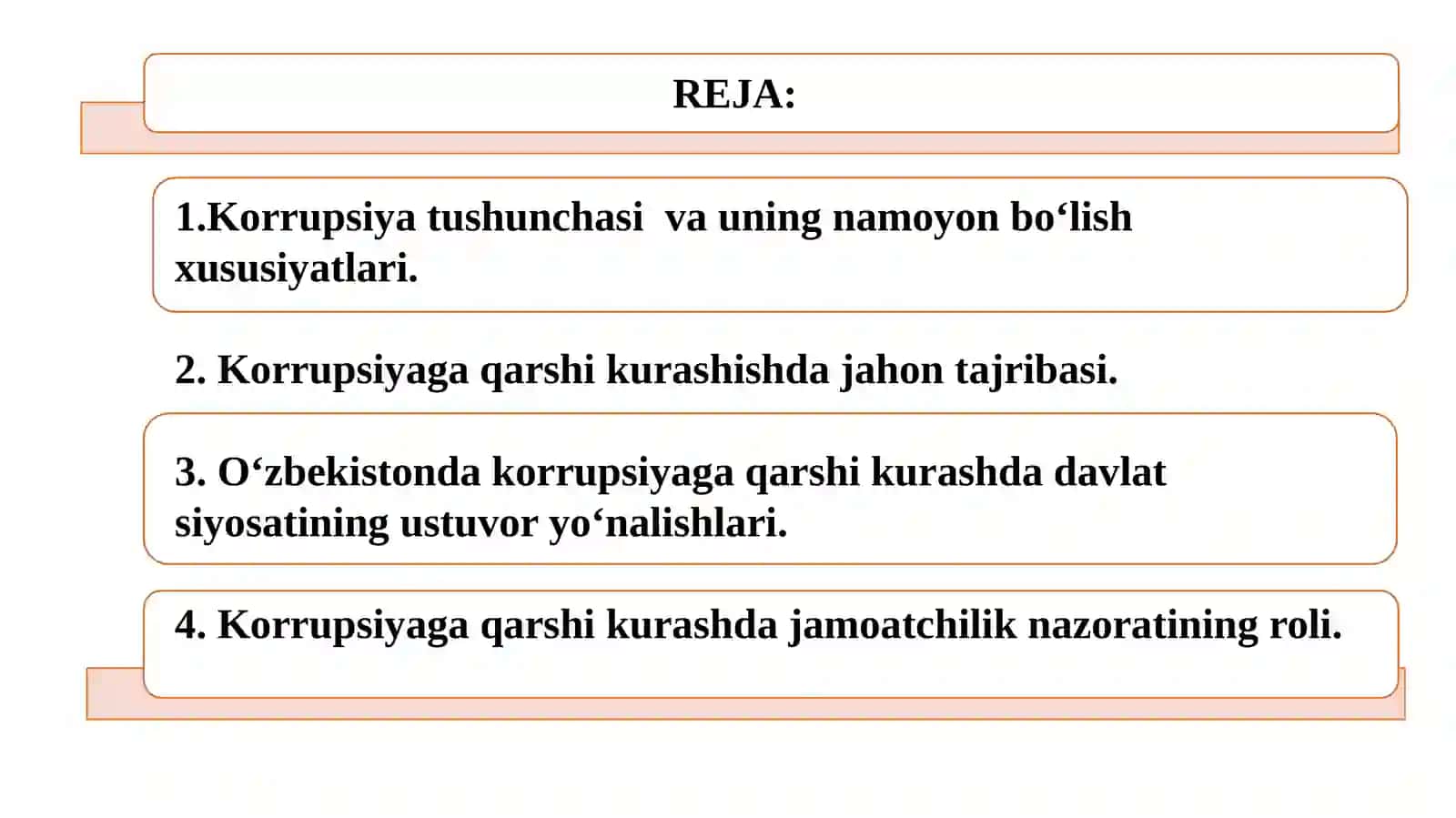 REJA:

1.Korrupsiya tushunchasi va uning namoyon bo'lish xususiyatlari.

2. Korrupsiyaga qarshi kurashishda jahon tajribasi.

3. O'zbekistonda korrupsiyaga qarshi kurashda davlat siyosatining ustuvor yo'nalishlari.

4. Korrupsiyaga qarshi kurashda jamoatchilik nazoratining roli.